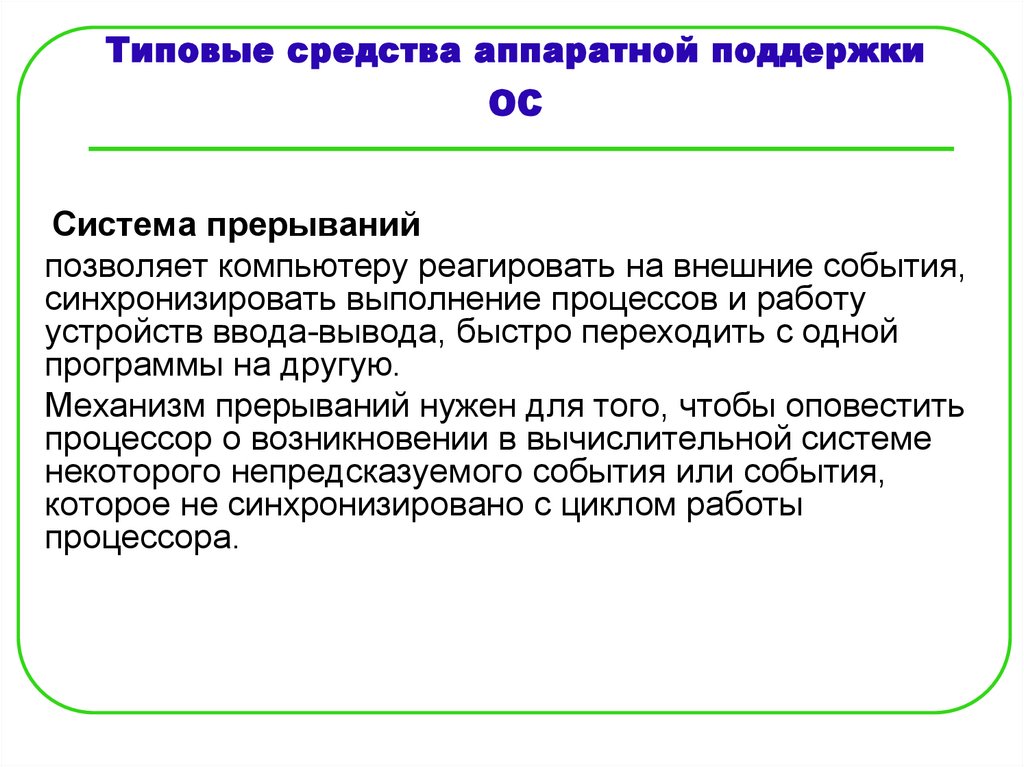 Типовые средства аппаратной поддержки ОС

Система прерываний

позволяет компьютеру реагировать на внешние события, синхронизировать выполнение процессов и работу устройств ввода-вывода, быстро переходить с одной программы на другую.

Механизм прерываний нужен для того, чтобы оповестить процессор о возникновении в вычислительной системе некоторого непредсказуемого события или события, которое не синхронизировано с циклом работы процессора.